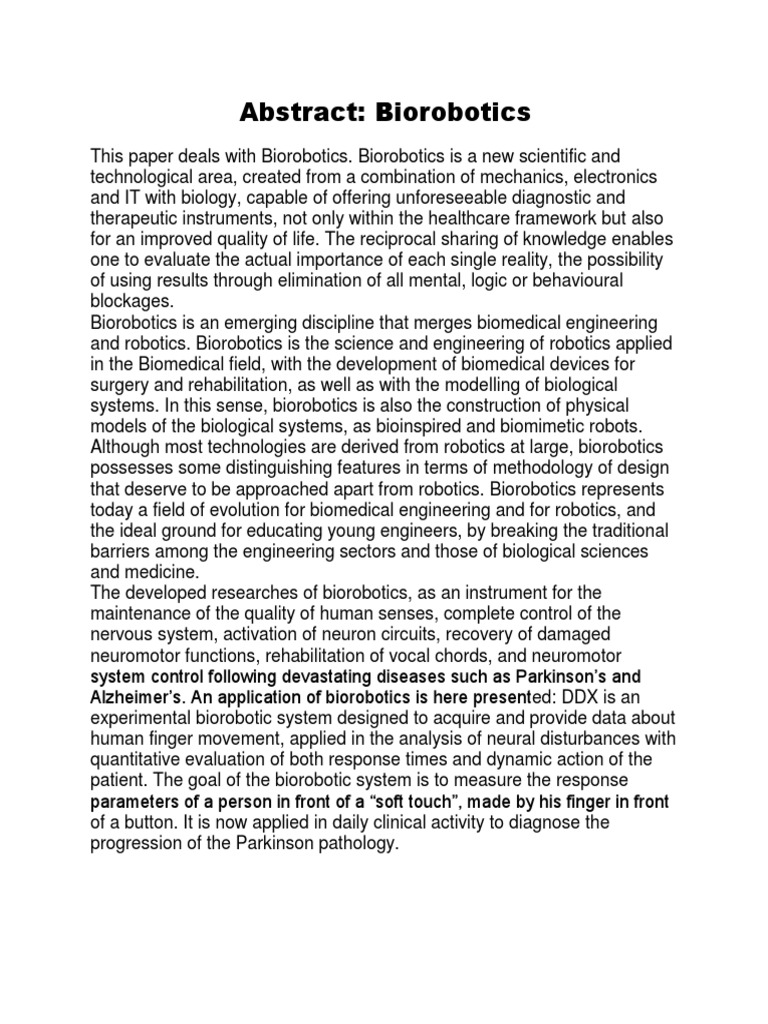 Abstract: Biorobotics

This paper deals with Biorobotics. Biorobotics is a new scientific and technological area, created from a combination of mechanics, electronics and IT with biology, capable of offering unforeseeable diagnostic and therapeutic instruments, not only within the healthcare framework but also for an improved quality of life. The reciprocal sharing of knowledge enables one to evaluate the actual importance of each single reality, the possibility of using results through elimination of all mental, logic or behavioural blockages.
Biorobotics is an emerging discipline that merges biomedical engineering and robotics. Biorobotics is the science and engineering of robotics applied in the Biomedical field, with the development of biomedical devices for surgery and rehabilitation, as well as with the modelling of biological systems. In this sense, biorobotics is also the construction of physical models of the biological systems, as bioinspired and biomimetic robots. Although most technologies are derived from robotics at large, biorobotics possesses some distinguishing features in terms of methodology of design that deserve to be approached apart from robotics. Biorobotics represents today a field of evolution for biomedical engineering and for robotics, and the ideal ground for educating young engineers, by breaking the traditional barriers among the engineering sectors and those of biological sciences and medicine.
The developed researches of biorobotics, as an instrument for the maintenance of the quality of human senses, complete control of the nervous system, activation of neuron circuits, recovery of damaged neuromotor functions, rehabilitation of vocal chords, and neuromotor system control following devastating diseases such as Parkinson's and Alzheimer's. An application of biorobotics is here presented: DDX is an experimental biorobotic system designed to acquire and provide data about human finger movement, applied in the analysis of neural disturbances with quantitative evaluation of both response times and dynamic action of the patient. The goal of the biorobotic system is to measure the response parameters of a person in front of a "soft touch", made by his finger in front of a button. It is now applied in daily clinical activity to diagnose the progression of the Parkinson pathology.